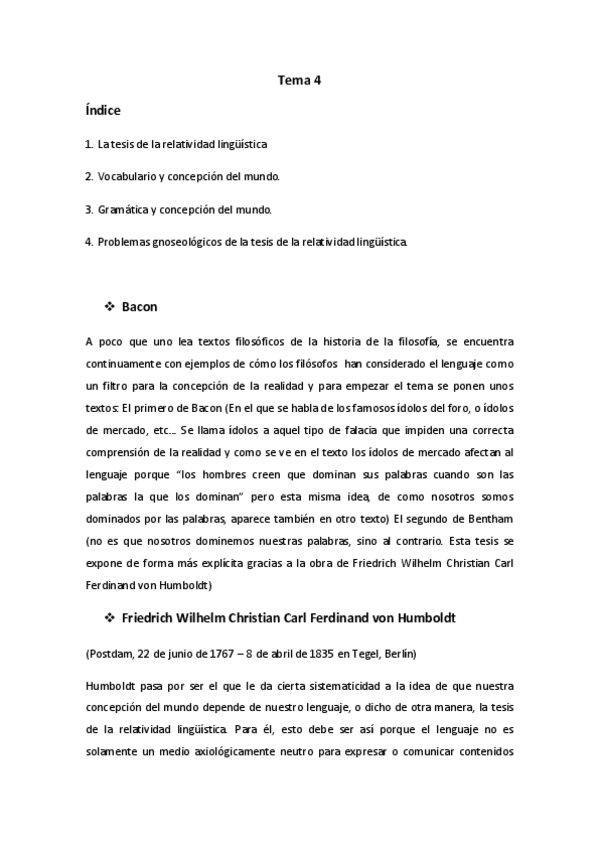 Tema 4

Índice

1. La tesis de la relatividad lingüística

2. Vocabulario y concepción del mundo.

3. Gramática y concepción del mundo.

4. Problemas gnoseológicos de la tesis de la relatividad lingüística.

❖ Bacon

A poco que uno lea textos filosóficos de la historia de la filosofía, se encuentra continuamente con ejemplos de cómo los filósofos han considerado el lenguaje como un filtro para la concepción de la realidad y para empezar el tema se ponen unos textos: El primero de Bacon (En el que se habla de los famosos ídolos del foro, o ídolos de mercado, etc... Se llama ídolos a aquel tipo de falacia que impiden una correcta comprensión de la realidad y como se ve en el texto los ídolos de mercado afectan al lenguaje porque "los hombres creen que dominan sus palabras cuando son las palabras la que los dominan" pero esta misma idea, de como nosotros somos dominados por las palabras, aparece también en otro texto) El segundo de Bentham (no es que nosotros dominemos nuestras palabras, sino al contrario. Esta tesis se expone de forma más explícita gracias a la obra de Friedrich Wilhelm Christian Carl Ferdinand von Humboldt)

❖ Friedrich Wilhelm Christian Carl Ferdinand von Humboldt

(Postdam, 22 de junio de 1767 – 8 de abril de 1835 en Tegel, Berlín)

Humboldt pasa por ser el que le da cierta sistematicidad a la idea de que nuestra concepción del mundo depende de nuestro lenguaje, o dicho de otra manera, la tesis de la relatividad lingüística. Para él, esto debe ser así porque el lenguaje no es solamente un medio axiológicamente neutro para expresar o comunicar contenidos